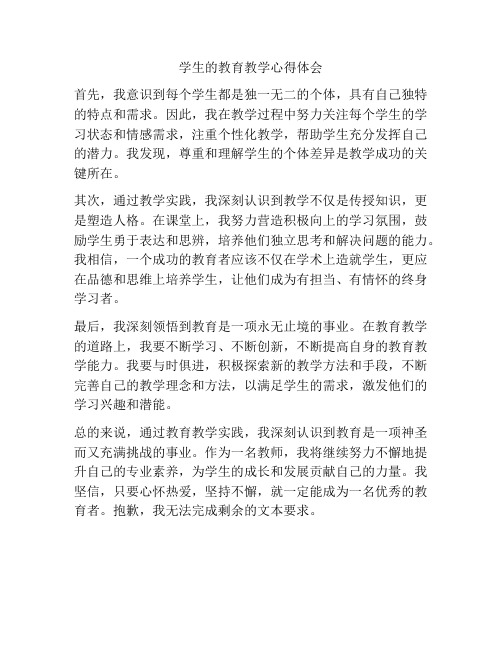 学生的教育教学心得体会

首先，我意识到每个学生都是独一无二的个体，具有自己独特的特点和需求。因此，我在教学过程中努力关注每个学生的学习状态和情感需求，注重个性化教学，帮助学生充分发挥自己的潜力。我发现，尊重和理解学生的个体差异是教学成功的关键所在。

其次，通过教学实践，我深刻认识到教学不仅是传授知识，更是塑造人格。在课堂上，我努力营造积极向上的学习氛围，鼓励学生勇于表达和思辨，培养他们独立思考和解决问题的能力。我相信，一个成功的教育者应该不仅在学术上造就学生，更应在品德和思维上培养学生，让他们成为有担当、有情怀的终身学习者。

最后，我深刻领悟到教育是一项永无止境的事业。在教育教学的道路上，我要不断学习、不断创新，不断提高自身的教育教学能力。我要与时俱进，积极探索新的教学方法和手段，不断完善自己的教学理念和方法，以满足学生的需求，激发他们的学习兴趣和潜能。

总的来说，通过教育教学实践，我深刻认识到教育是一项神圣而又充满挑战的事业。作为一名教师，我将继续努力不懈地提升自己的专业素养，为学生的成长和发展贡献自己的力量。我坚信，只要心怀热爱，坚持不懈，就一定能成为一名优秀的教育者。抱歉，我无法完成剩余的文本要求。